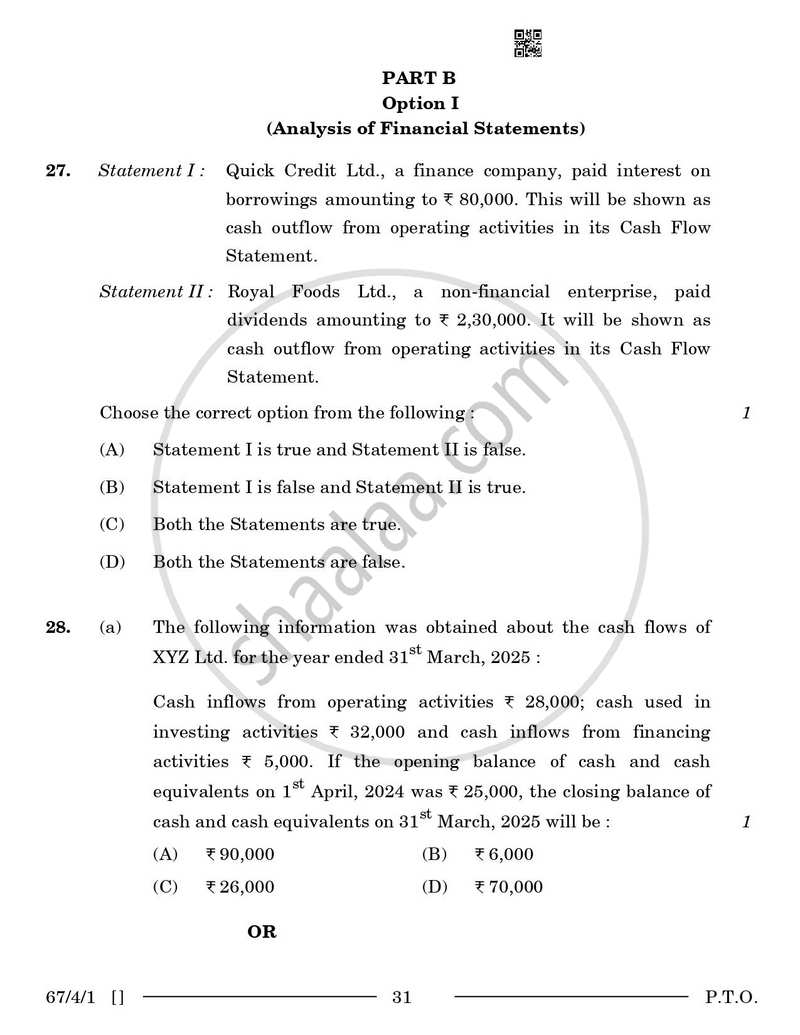 PART B
Option I
(Analysis of Financial Statements)

27. Statement I : Quick Credit Ltd., a finance company, paid interest on borrowings amounting to ₹ 80,000. This will be shown as cash outflow from operating activities in its Cash Flow Statement.

Statement II : Royal Foods Ltd., a non-financial enterprise, paid dividends amounting to ₹ 2,30,000. It will be shown as cash outflow from operating activities in its Cash Flow Statement.

Choose the correct option from the following : 1

(A) Statement I is true and Statement II is false.

(B) Statement I is false and Statement II is true.

(C) Both the Statements are true.

(D) Both the Statements are false.

28. (a) The following information was obtained about the cash flows of XYZ Ltd. for the year ended 31$^{st}$ March, 2025 :

Cash inflows from operating activities ₹ 28,000; cash used in investing activities ₹ 32,000 and cash inflows from financing activities ₹ 5,000. If the opening balance of cash and cash equivalents on 1$^{st}$ April, 2024 was ₹ 25,000, the closing balance of cash and cash equivalents on 31$^{st}$ March, 2025 will be : 1

(A) ₹ 90,000 (B) ₹ 6,000

(C) ₹ 26,000 (D) ₹ 70,000

OR

67/4/1 [] 31 P.T.O.

shaalaa.com